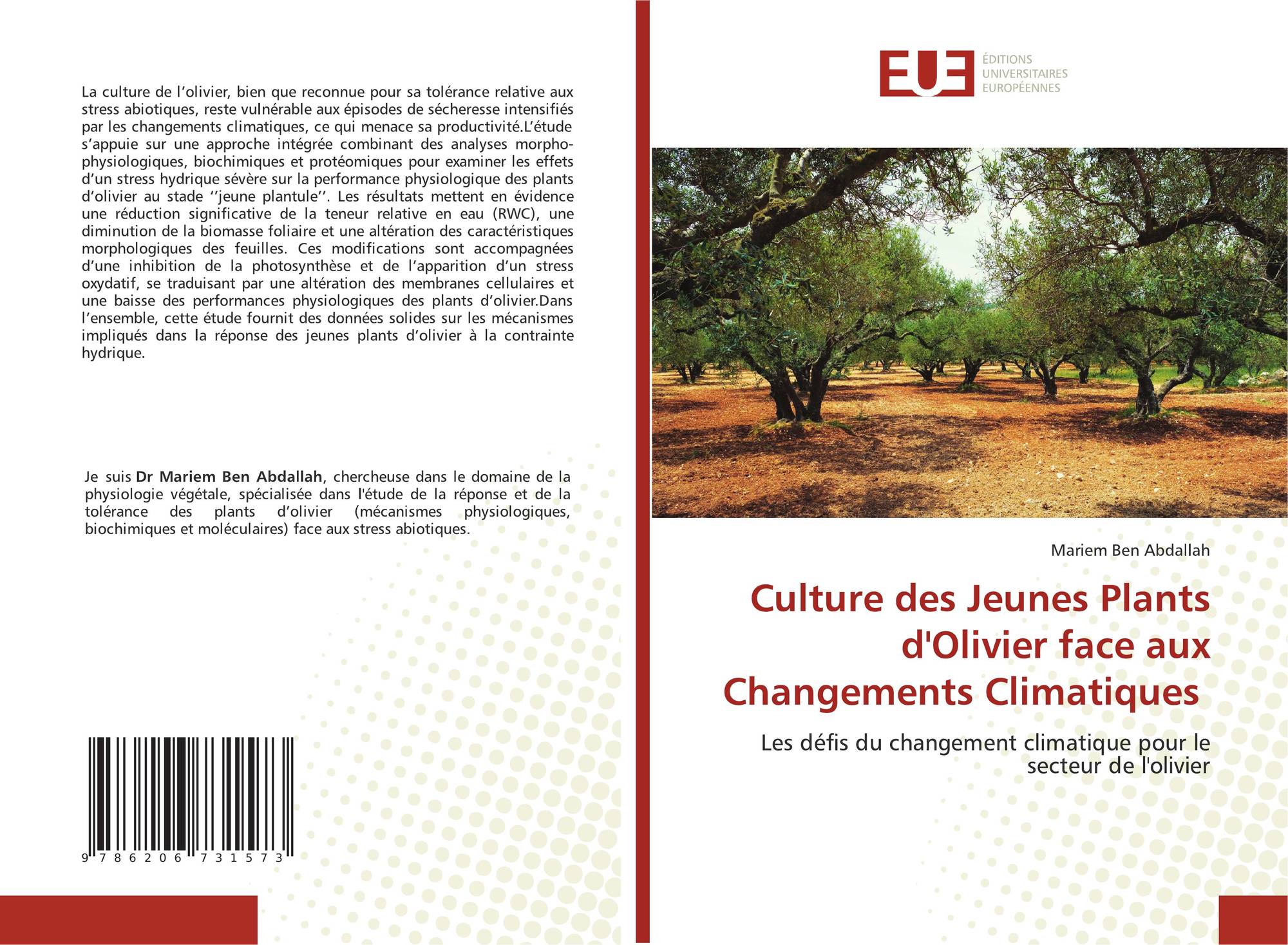 La culture de l'olivier, bien que reconnue pour sa tolérance relative aux stress abiotiques, reste vulnérable aux épisodes de sécheresse intensifiés par les changements climatiques, ce qui menace sa productivité.L'étude s'appuie sur une approche intégrée combinant des analyses morpho-physiologiques, biochimiques et protéomiques pour examiner les effets d'un stress hydrique sévère sur la performance physiologique des plants d'olivier au stade ''jeune plantule''. Les résultats mettent en évidence une réduction significative de la teneur relative en eau (RWC), une diminution de la biomasse foliaire et une altération des caractéristiques morphologiques des feuilles. Ces modifications sont accompagnées d'une inhibition de la photosynthèse et de l'apparition d'un stress oxydatif, se traduisant par une altération des membranes cellulaires et une baisse des performances physiologiques des plants d'olivier.Dans l'ensemble, cette étude fournit des données solides sur les mécanismes impliqués dans la réponse des jeunes plants d'olivier à la contrainte hydrique.

Je suis Dr Mariem Ben Abdallah, chercheuse dans le domaine de la physiologie végétale, spécialisée dans l'étude de la réponse et de la tolérance des plants d'olivier (mécanismes physiologiques, biochimiques et moléculaires) face aux stress abiotiques.

9 786206 731573

EUE
ÉDITIONS
UNIVERSITAIRES
EUROPÉENNES

Mariem Ben Abdallah

Culture des Jeunes Plants d'Olivier face aux Changements Climatiques

Les défis du changement climatique pour le secteur de l'olivier